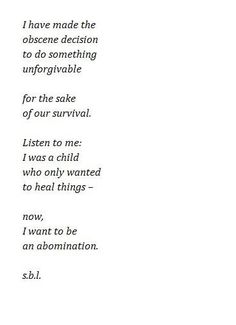 I have made the
obscene decision
to do something
unforgivable

for the sake
of our survival.

Listen to me:
I was a child
who only wanted
to heal things –

now,
I want to be
an abomination.

s.b.l.